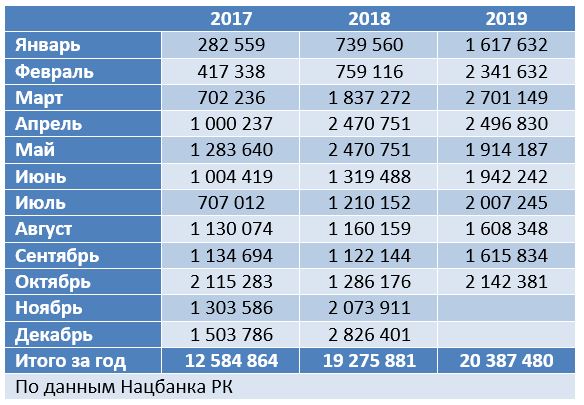 | | 2017 | 2018 | 2019 |
|---|---|---|---|
| Январь | 282 559 | 739 560 | 1 617 632 |
| Февраль | 417 338 | 759 116 | 2 341 632 |
| Март | 702 236 | 1 837 272 | 2 701 149 |
| Апрель | 1 000 237 | 2 470 751 | 2 496 830 |
| Май | 1 283 640 | 2 470 751 | 1 914 187 |
| Июнь | 1 004 419 | 1 319 488 | 1 942 242 |
| Июль | 707 012 | 1 210 152 | 2 007 245 |
| Август | 1 130 074 | 1 160 159 | 1 608 348 |
| Сентябрь | 1 134 694 | 1 122 144 | 1 615 834 |
| Октябрь | 2 115 283 | 1 286 176 | 2 142 381 |
| Ноябрь | 1 303 586 | 2 073 911 | |
| Декабрь | 1 503 786 | 2 826 401 | |
| Итого за год | 12 584 864 | 19 275 881 | 20 387 480 |

По данным Нацбанка РК